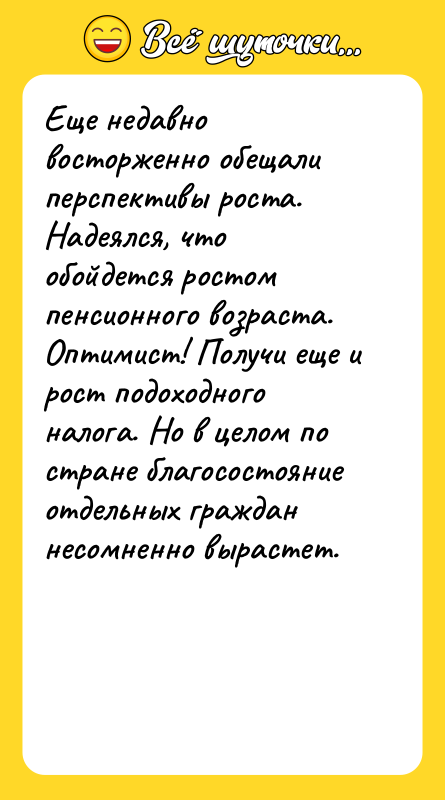 Всё шуточки...

Еще недавно восторженно обещали перспективы роста. Надеялся, что обойдется ростом пенсионного возраста. Оптимист! Получи еще и рост подоходного налога. Но в целом по стране благосостояние отдельных граждан несомненно вырастет.